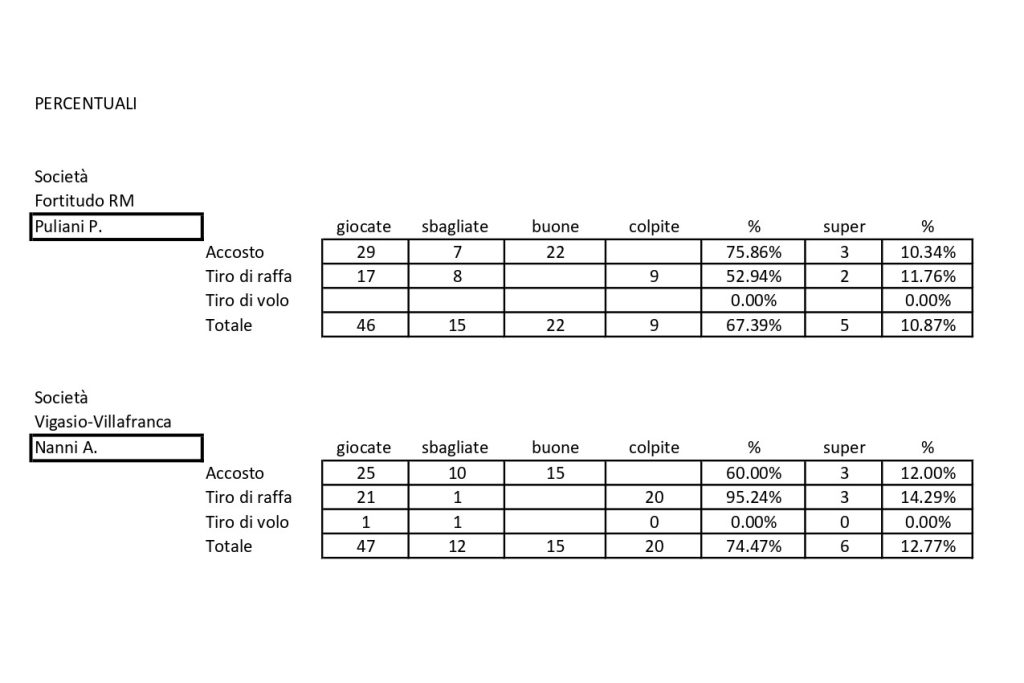 PERCENTUALI

Società
Fortitudo RM
Puliani P.

|  | giocate | sbagliate | buone | colpite | % | super | % |
|---|---|---|---|---|---|---|---|
| Accosto | 29 | 7 | 22 |  | 75.86% | 3 | 10.34% |
| Tiro di raffa | 17 | 8 |  | 9 | 52.94% | 2 | 11.76% |
| Tiro di volo |  |  |  |  | 0.00% |  | 0.00% |
| Totale | 46 | 15 | 22 | 9 | 67.39% | 5 | 10.87% |

Società
Vigasio-Villafranca
Nanni A.

|  | giocate | sbagliate | buone | colpite | % | super | % |
|---|---|---|---|---|---|---|---|
| Accosto | 25 | 10 | 15 |  | 60.00% | 3 | 12.00% |
| Tiro di raffa | 21 | 1 |  | 20 | 95.24% | 3 | 14.29% |
| Tiro di volo | 1 | 1 |  | 0 | 0.00% | 0 | 0.00% |
| Totale | 47 | 12 | 15 | 20 | 74.47% | 6 | 12.77% |